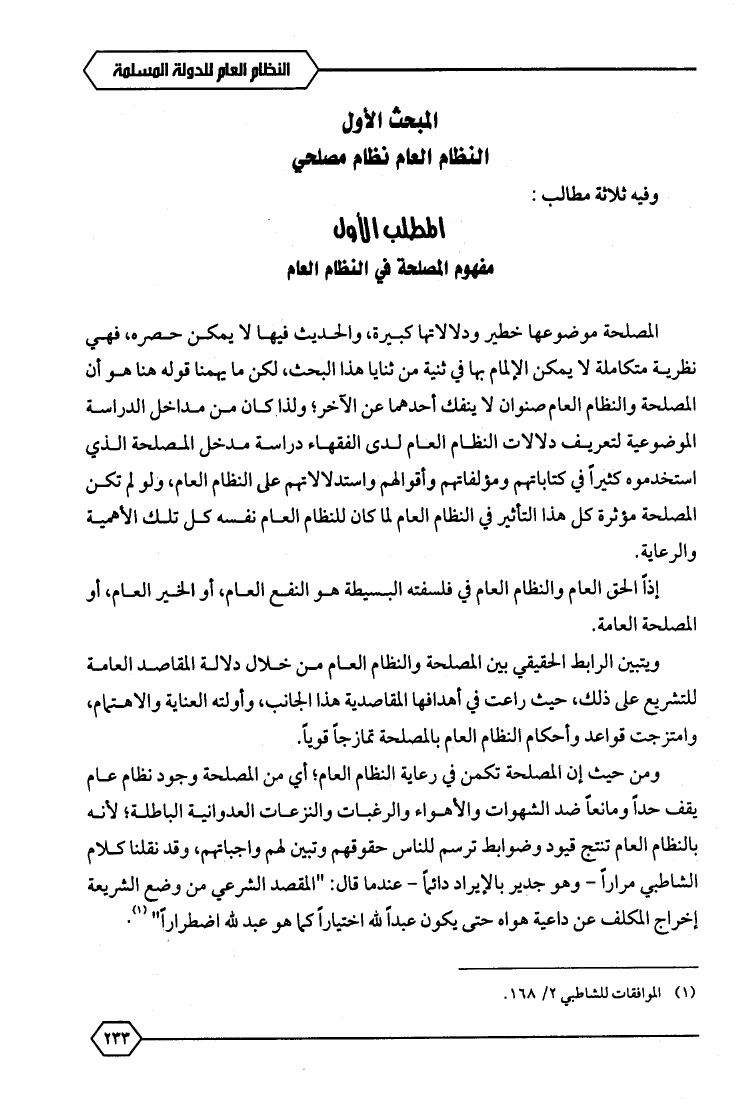 النظام العام للدولة المسلمة

المبحث الأول
النظام العام نظام مصلحي

وفيه ثلاثة مطالب :

المطلب الأول
مفهوم المصلحة في النظام العام

المصلحة موضوعها خطير ودلالاتها كبيرة، والحديث فيها لا يمكن حصره، فهي نظرية متكاملة لا يمكن الإلمام بها في ثنية من ثنايا هذا البحث، لكن ما يهمنا قوله هنا هو أن المصلحة والنظام العام صنوان لا ينفك أحدهما عن الآخر؛ ولذا كان من مداخل الدراسة الموضوعية لتعريف دلالات النظام العام لدى الفقهاء دراسة مدخل المصلحة الذي استخدموه كثيراً في كتاباتهم ومؤلفاتهم وأقوالهم واستدلالاتهم على النظام العام، ولو لم تكن المصلحة مؤثرة كل هذا التأثير في النظام العام لما كان للنظام العام نفسه كل تلك الأهمية والرعاية.

إذاً الحق العام والنظام العام في فلسفته البسيطة هو النفع العام، أو الخير العام، أو المصلحة العامة.

ويتبين الرابط الحقيقي بين المصلحة والنظام العام من خلال دلالة المقاصد العامة للتشريع على ذلك، حيث راعت في أهدافها المقاصدية هذا الجانب، وأولته العناية والاهتمام، وامتزجت قواعد وأحكام النظام العام بالمصلحة تمازجاً قوياً.

ومن حيث إن المصلحة تكمن في رعاية النظام العام؛ أي من المصلحة وجود نظام عام يقف حداً ومانعاً ضد الشهوات والأهواء والرغبات والنزعات العدوانية الباطلة؛ لأنه بالنظام العام تنتج قيود وضوابط ترسم للناس حقوقهم وتبين لهم واجباتهم، وقد نقلنا كلام الشاطبي مراراً - وهو جدير بالإيراد دائماً - عندما قال: "المقصد الشرعي من وضع الشريعة إخراج المكلف عن داعية هواه حتى يكون عبداً لله اختياراً كما هو عبد لله اضطراراً" (١).

(١) الموافقات للشاطبي ٢/ ١٦٨.

٢٣٣